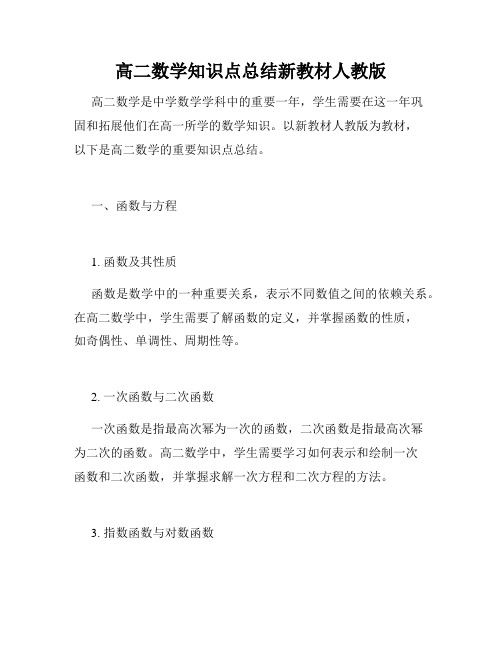 高二数学知识点总结新教材人教版

高二数学是中学数学学科中的重要一年，学生需要在这一年巩固和拓展他们在高一所学的数学知识。以新教材人教版为教材，以下是高二数学的重要知识点总结。

一、函数与方程

1. 函数及其性质

函数是数学中的一种重要关系，表示不同数值之间的依赖关系。在高二数学中，学生需要了解函数的定义，并掌握函数的性质，如奇偶性、单调性、周期性等。

2. 一次函数与二次函数

一次函数是指最高次幂为一次的函数，二次函数是指最高次幂为二次的函数。高二数学中，学生需要学习如何表示和绘制一次函数和二次函数，并掌握求解一次方程和二次方程的方法。

3. 指数函数与对数函数